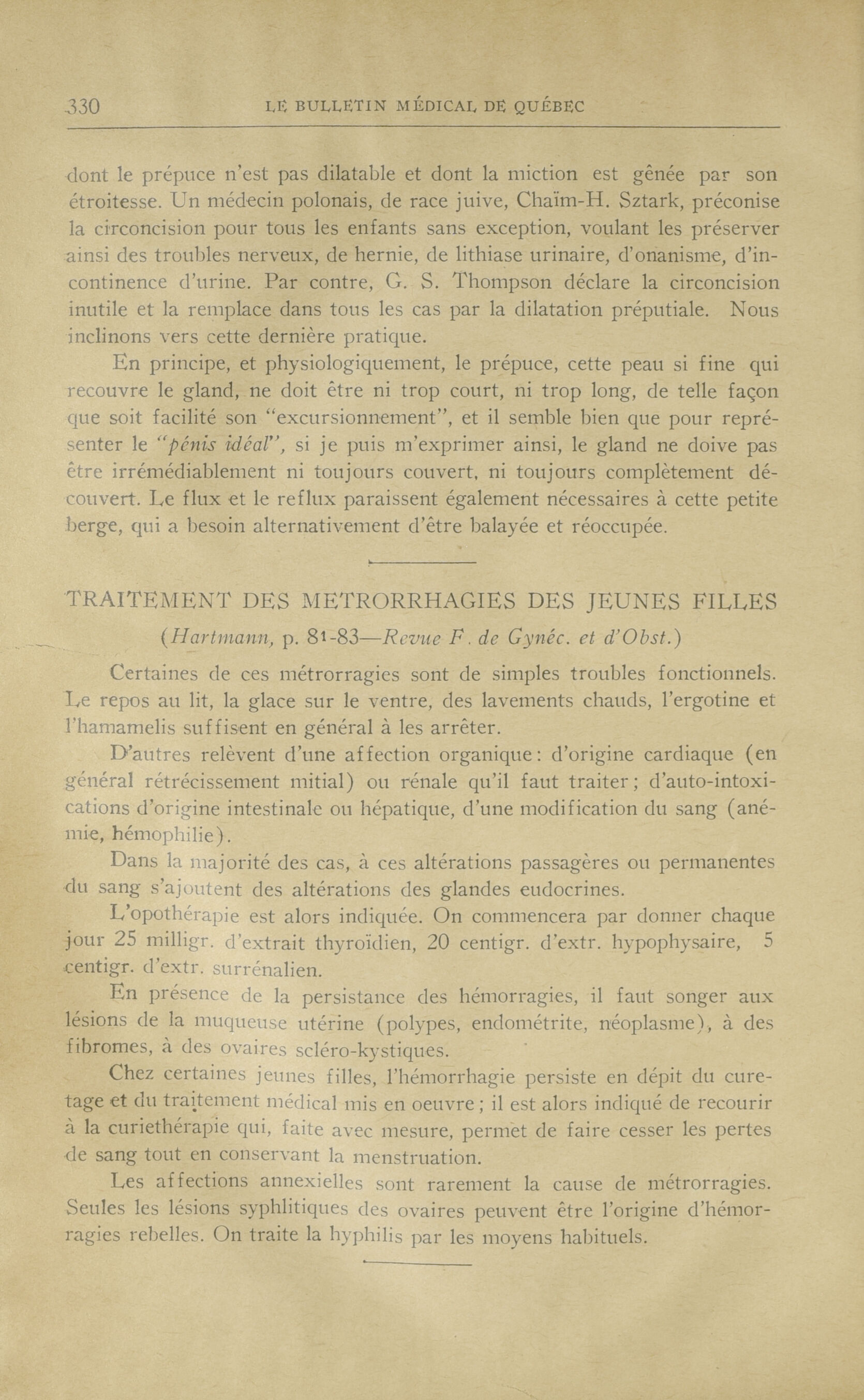 330 LE BULLETIN MÉDICAL DE QUÉBEC

dont le prépuce n'est pas dilatable et dont la miction est gênée par son étroitesse. Un médecin polonais, de race juive, Chaïm-H. Sztark, préconise la circoncision pour tous les enfants sans exception, voulant les préserver ainsi des troubles nerveux, de hernie, de lithiase urinaire, d'onanisme, d'incontinence d'urine. Par contre, G. S. Thompson déclare la circoncision inutile et la remplace dans tous les cas par la dilatation préputiale. Nous inclinons vers cette dernière pratique.

En principe, et physiologiquement, le prépuce, cette peau si fine qui recouvre le gland, ne doit être ni trop court, ni trop long, de telle façon que soit facilité son "excursionnement", et il semble bien que pour représenter le "pénis idéal", si je puis m'exprimer ainsi, le gland ne doive pas être irrémédiablement ni toujours couvert, ni toujours complètement découvert. Le flux et le reflux paraissent également nécessaires à cette petite berge, qui a besoin alternativement d'être balayée et réoccupée.

TRAITEMENT DES METRORRHAGIES DES JEUNES FILLES

(Hartmann, p. 81-83—Revue F. de Gynéc. et d'Obst.)

Certaines de ces métrorragies sont de simples troubles fonctionnels. Le repos au lit, la glace sur le ventre, des lavements chauds, l'ergotine et l'hamamelis suffisent en général à les arrêter.

D'autres relèvent d'une affection organique: d'origine cardiaque (en général rétrécissement mitial) ou rénale qu'il faut traiter; d'auto-intoxications d'origine intestinale ou hépatique, d'une modification du sang (anémie, hémophilie).

Dans la majorité des cas, à ces altérations passagères ou permanentes du sang s'ajoutent des altérations des glandes eudocrines.

L'opothérapie est alors indiquée. On commencera par donner chaque jour 25 milligr. d'extrait thyroïdien, 20 centigr. d'extr. hypophysaire, 5 centigr. d'extr. surrénalien.

En présence de la persistance des hémorragies, il faut songer aux lésions de la muqueuse utérine (polypes, endométrite, néoplasme), à des fibromes, à des ovaires scléro-kystiques.

Chez certaines jeunes filles, l'hémorrhagie persiste en dépit du curetage et du traitement médical mis en oeuvre; il est alors indiqué de recourir à la curiethérapie qui, faite avec mesure, permet de faire cesser les pertes de sang tout en conservant la menstruation.

Les affections annexielles sont rarement la cause de métrorragies. Seules les lésions syphlitiques des ovaires peuvent être l'origine d'hémorragies rebelles. On traite la hyphilis par les moyens habituels.